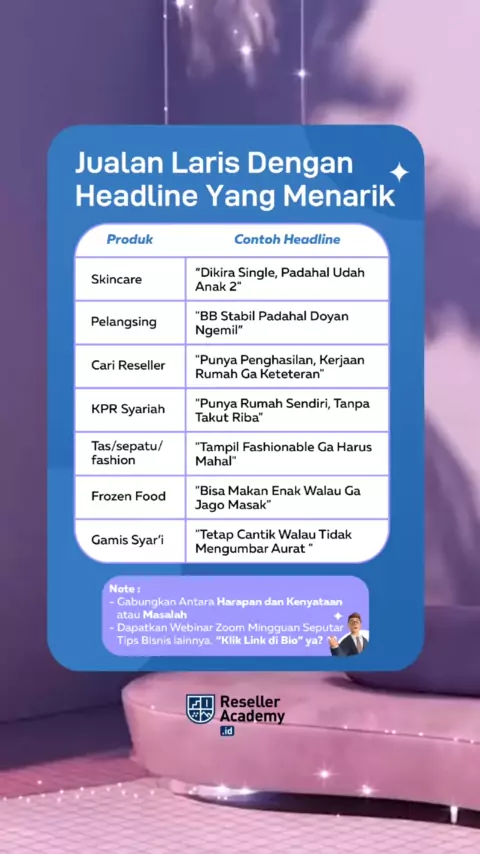 Jualan Laris Dengan Headline Yang Menarik

| Produk | Contoh Headline |
|---|---|
| Skincare | "Dikira Single, Padahal Udah Anak 2" |
| Pelangsing | "BB Stabil Padahal Doyan Ngemil" |
| Cari Reseller | "Punya Penghasilan, Kerjaan Rumah Ga Keteteran" |
| KPR Syariah | "Punya Rumah Sendiri, Tanpa Takut Riba" |
| Tas/sepatu/ fashion | "Tampil Fashionable Ga Harus Mahal" |
| Frozen Food | "Bisa Makan Enak Walau Ga Jago Masak" |
| Gamis Syar'i | "Tetap Cantik Walau Tidak Mengumbar Aurat " |

Note :
- Gabungkan Antara Harapan dan Kenyataan atau Masalah
- Dapatkan Webinar Zoom Mingguan Seputar Tips Bisnis lainnya. "Klik Link di Bio" ya?

Reseller Academy .id